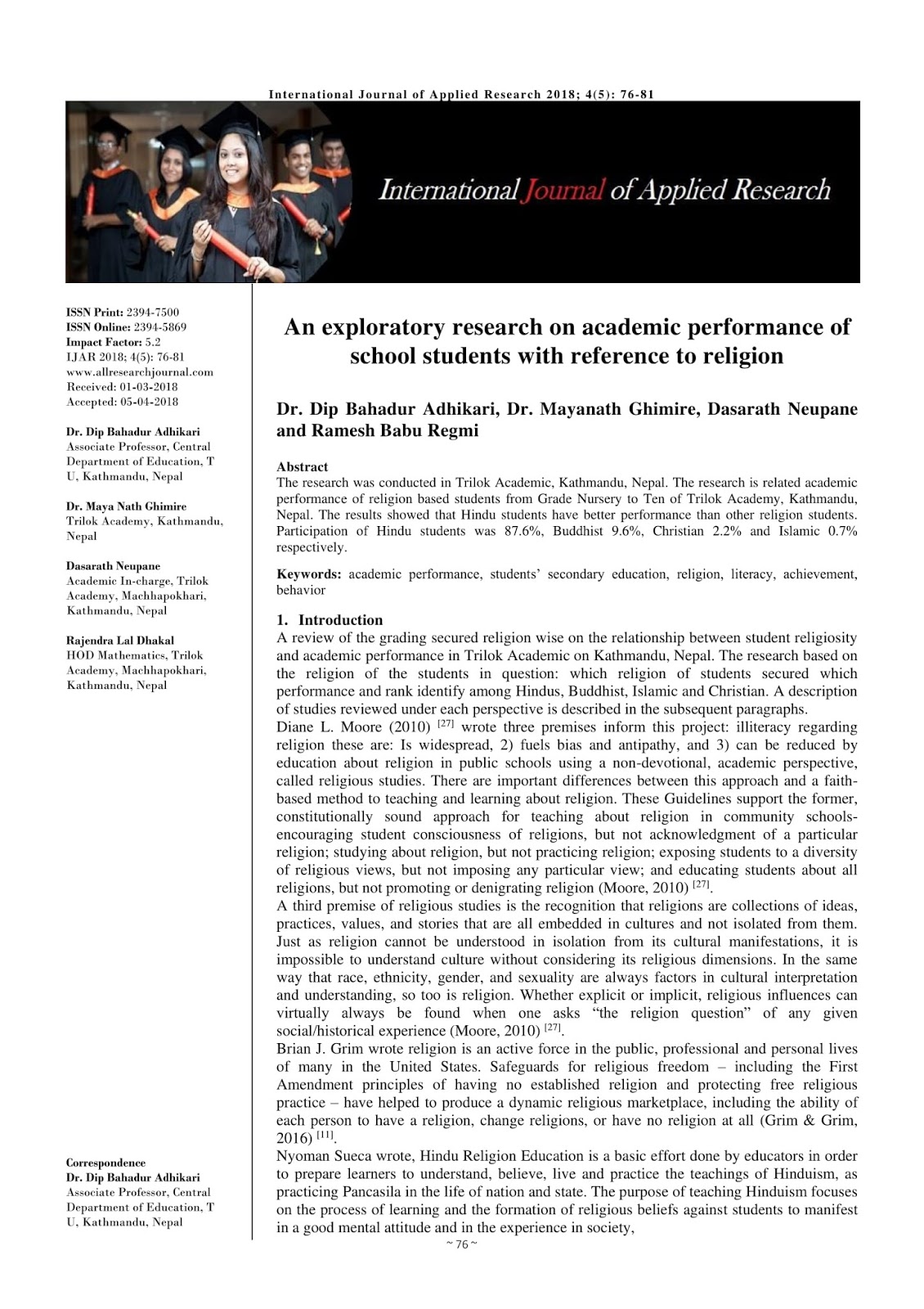 International Journal of Applied Research 2018; 4(5): 76-81

International Journal of Applied Research

ISSN Print: 2394-7500
ISSN Online: 2394-5869
Impact Factor: 5.2
IJAR 2018; 4(5): 76-81
www.allresearchjournal.com
Received: 01-03-2018
Accepted: 05-04-2018

Dr. Dip Bahadur Adhikari
Associate Professor, Central Department of Education, T U, Kathmandu, Nepal

Dr. Maya Nath Ghimire
Trilok Academy, Kathmandu, Nepal

Dasarath Neupane
Academic In-charge, Trilok Academy, Machhapokhari, Kathmandu, Nepal

Rajendra Lal Dhakal
HOD Mathematics, Trilok Academy, Machhapokhari, Kathmandu, Nepal

Correspondence
Dr. Dip Bahadur Adhikari
Associate Professor, Central Department of Education, T U, Kathmandu, Nepal

An exploratory research on academic performance of school students with reference to religion

Dr. Dip Bahadur Adhikari, Dr. Mayanath Ghimire, Dasarath Neupane and Ramesh Babu Regmi

Abstract
The research was conducted in Trilok Academic, Kathmandu, Nepal. The research is related academic performance of religion based students from Grade Nursery to Ten of Trilok Academy, Kathmandu, Nepal. The results showed that Hindu students have better performance than other religion students. Participation of Hindu students was 87.6%, Buddhist 9.6%, Christian 2.2% and Islamic 0.7% respectively.

Keywords: academic performance, students' secondary education, religion, literacy, achievement, behavior

1. Introduction
A review of the grading secured religion wise on the relationship between student religiosity and academic performance in Trilok Academic on Kathmandu, Nepal. The research based on the religion of the students in question: which religion of students secured which performance and rank identify among Hindus, Buddhist, Islamic and Christian. A description of studies reviewed under each perspective is described in the subsequent paragraphs.
Diane L. Moore (2010) $^{[27]}$ wrote three premises inform this project: illiteracy regarding religion these are: Is widespread, 2) fuels bias and antipathy, and 3) can be reduced by education about religion in public schools using a non-devotional, academic perspective, called religious studies. There are important differences between this approach and a faith-based method to teaching and learning about religion. These Guidelines support the former, constitutionally sound approach for teaching about religion in community schools-encouraging student consciousness of religions, but not acknowledgment of a particular religion; studying about religion, but not practicing religion; exposing students to a diversity of religious views, but not imposing any particular view; and educating students about all religions, but not promoting or denigrating religion (Moore, 2010) $^{[27]}$.
A third premise of religious studies is the recognition that religions are collections of ideas, practices, values, and stories that are all embedded in cultures and not isolated from them. Just as religion cannot be understood in isolation from its cultural manifestations, it is impossible to understand culture without considering its religious dimensions. In the same way that race, ethnicity, gender, and sexuality are always factors in cultural interpretation and understanding, so too is religion. Whether explicit or implicit, religious influences can virtually always be found when one asks "the religion question" of any given social/historical experience (Moore, 2010) $^{[27]}$.
Brian J. Grim wrote religion is an active force in the public, professional and personal lives of many in the United States. Safeguards for religious freedom – including the First Amendment principles of having no established religion and protecting free religious practice – have helped to produce a dynamic religious marketplace, including the ability of each person to have a religion, change religions, or have no religion at all (Grim & Grim, 2016) $^{[11]}$.
Nyoman Sueca wrote, Hindu Religion Education is a basic effort done by educators in order to prepare learners to understand, believe, live and practice the teachings of Hinduism, as practicing Pancasila in the life of nation and state. The purpose of teaching Hinduism focuses on the process of learning and the formation of religious beliefs against students to manifest in a good mental attitude and in the experience in society,

~ 76 ~